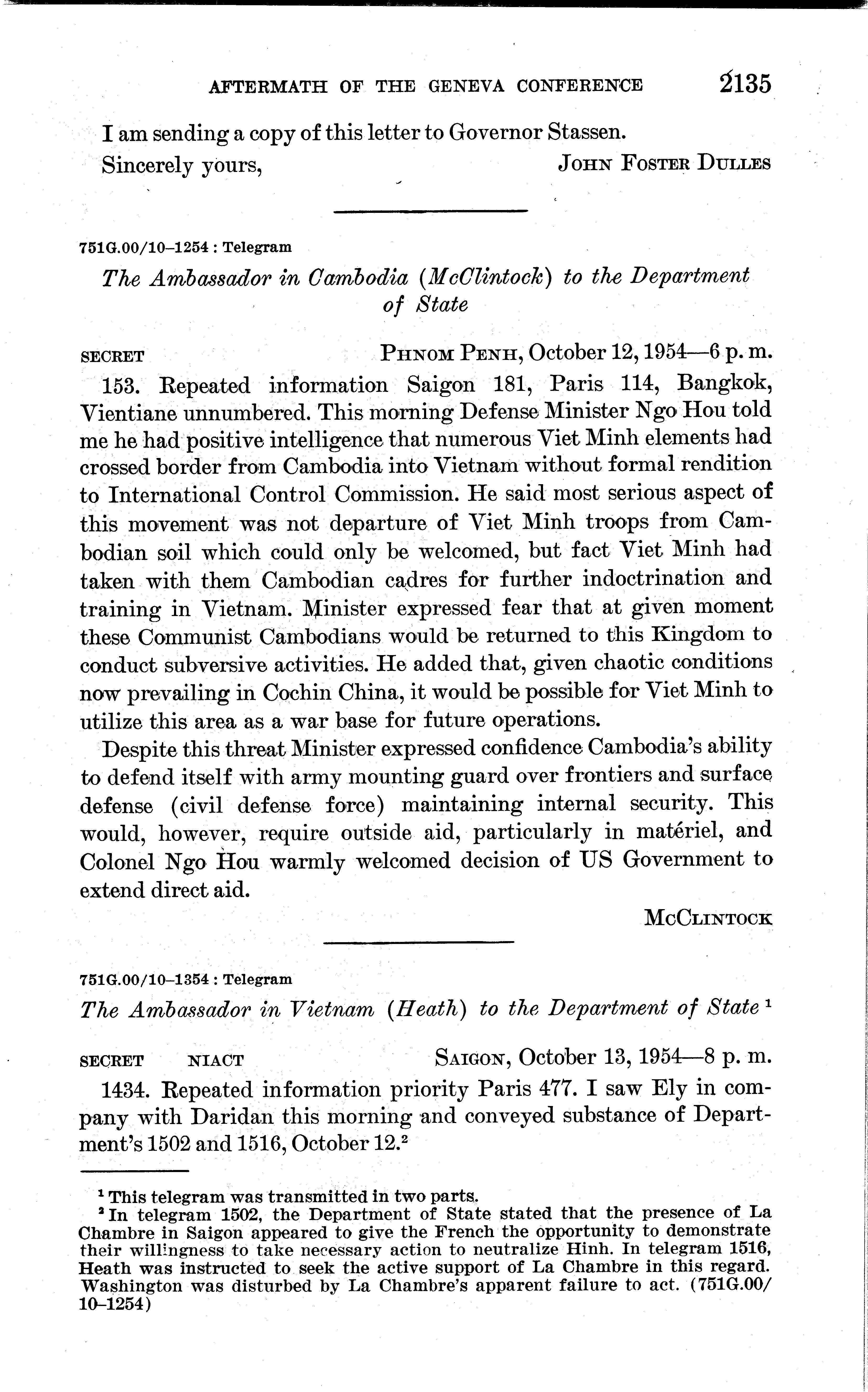 AFTERMATH OF THE GENEVA CONFERENCE 2135

I am sending a copy of this letter to Governor Stassen.

Sincerely yours, JOHN FOSTER DULLES

751G.00/10–1254 : Telegram

The Ambassador in Cambodia (McClintock) to the Department of State

SECRET PHNOM PENH, October 12, 1954—6 p. m.

153. Repeated information Saigon 181, Paris 114, Bangkok, Vientiane unnumbered. This morning Defense Minister Ngo Hou told me he had positive intelligence that numerous Viet Minh elements had crossed border from Cambodia into Vietnam without formal rendition to International Control Commission. He said most serious aspect of this movement was not departure of Viet Minh troops from Cambodian soil which could only be welcomed, but fact Viet Minh had taken with them Cambodian cadres for further indoctrination and training in Vietnam. Minister expressed fear that at given moment these Communist Cambodians would be returned to this Kingdom to conduct subversive activities. He added that, given chaotic conditions now prevailing in Cochin China, it would be possible for Viet Minh to utilize this area as a war base for future operations.

Despite this threat Minister expressed confidence Cambodia's ability to defend itself with army mounting guard over frontiers and surface defense (civil defense force) maintaining internal security. This would, however, require outside aid, particularly in matériel, and Colonel Ngo Hou warmly welcomed decision of US Government to extend direct aid.

MCCLINTOCK

751G.00/10–1354 : Telegram

The Ambassador in Vietnam (Heath) to the Department of State $^1$

SECRET NIACT SAIGON, October 13, 1954—8 p. m.

1434. Repeated information priority Paris 477. I saw Ely in company with Daridan this morning and conveyed substance of Department's 1502 and 1516, October 12.$^2$

$^1$ This telegram was transmitted in two parts.

$^2$ In telegram 1502, the Department of State stated that the presence of La Chambre in Saigon appeared to give the French the opportunity to demonstrate their willingness to take necessary action to neutralize Hinh. In telegram 1516, Heath was instructed to seek the active support of La Chambre in this regard. Washington was disturbed by La Chambre's apparent failure to act. (751G.00/10–1254)